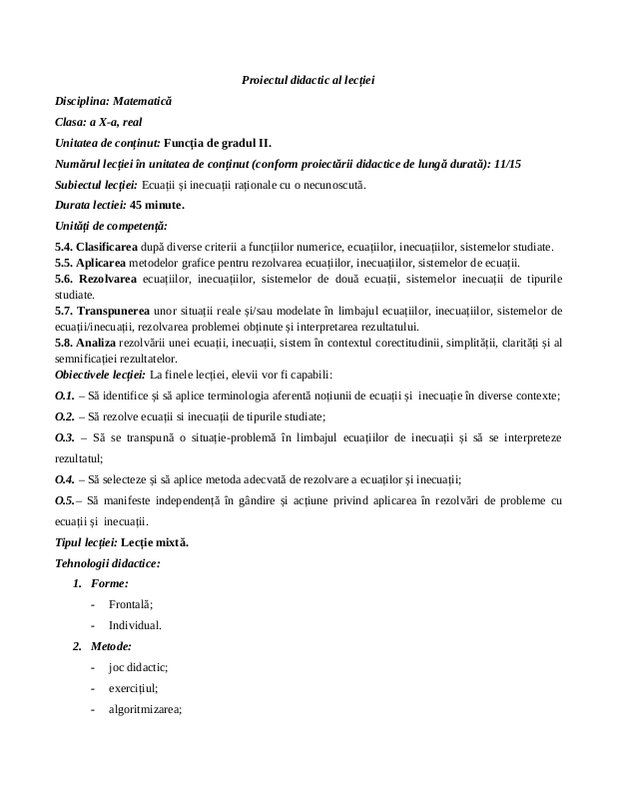 Proiectul didactic al lecției

Disciplina: Matematică

Clasa: a X-a, real

Unitatea de conținut: Funcția de gradul II.

Numărul lecției în unitatea de conținut (conform proiectării didactice de lungă durată): 11/15

Subiectul lecției: Ecuații și inecuații raționale cu o necunoscută.

Durata lecției: 45 minute.

Unități de competență:

5.4. Clasificarea după diverse criterii a funcțiilor numerice, ecuațiilor, inecuațiilor, sistemelor studiate.
5.5. Aplicarea metodelor grafice pentru rezolvarea ecuațiilor, inecuațiilor, sistemelor de ecuații.
5.6. Rezolvarea ecuațiilor, inecuațiilor, sistemelor de două ecuații, sistemelor inecuații de tipurile studiate.
5.7. Transpunerea unor situații reale și/sau modelate în limbajul ecuațiilor, inecuațiilor, sistemelor de ecuații/inecuații, rezolvarea problemei obținute și interpretarea rezultatului.
5.8. Analiza rezolvării unei ecuații, inecuații, sistem în contextul corectitudinii, simplității, clarității și al semnificației rezultatelor.

Obiectivele lecției: La finele lecției, elevii vor fi capabili:

O.1. – Să identifice și să aplice terminologia aferentă noțiunii de ecuații și inecuație în diverse contexte;

O.2. – Să rezolve ecuații si inecuații de tipurile studiate;

O.3. – Să se transpună o situație-problemă în limbajul ecuațiilor de inecuații și să se interpreteze rezultatul;

O.4. – Să selecteze și să aplice metoda adecvată de rezolvare a ecuațiilor și inecuații;

O.5.– Să manifeste independență în gândire și acțiune privind aplicarea în rezolvări de probleme cu ecuații și inecuații.

Tipul lecției: Lecție mixtă.

Tehnologii didactice:

1. Forme:
- Frontală;
- Individual.

2. Metode:
- joc didactic;
- exercițiul;
- algoritmizarea;